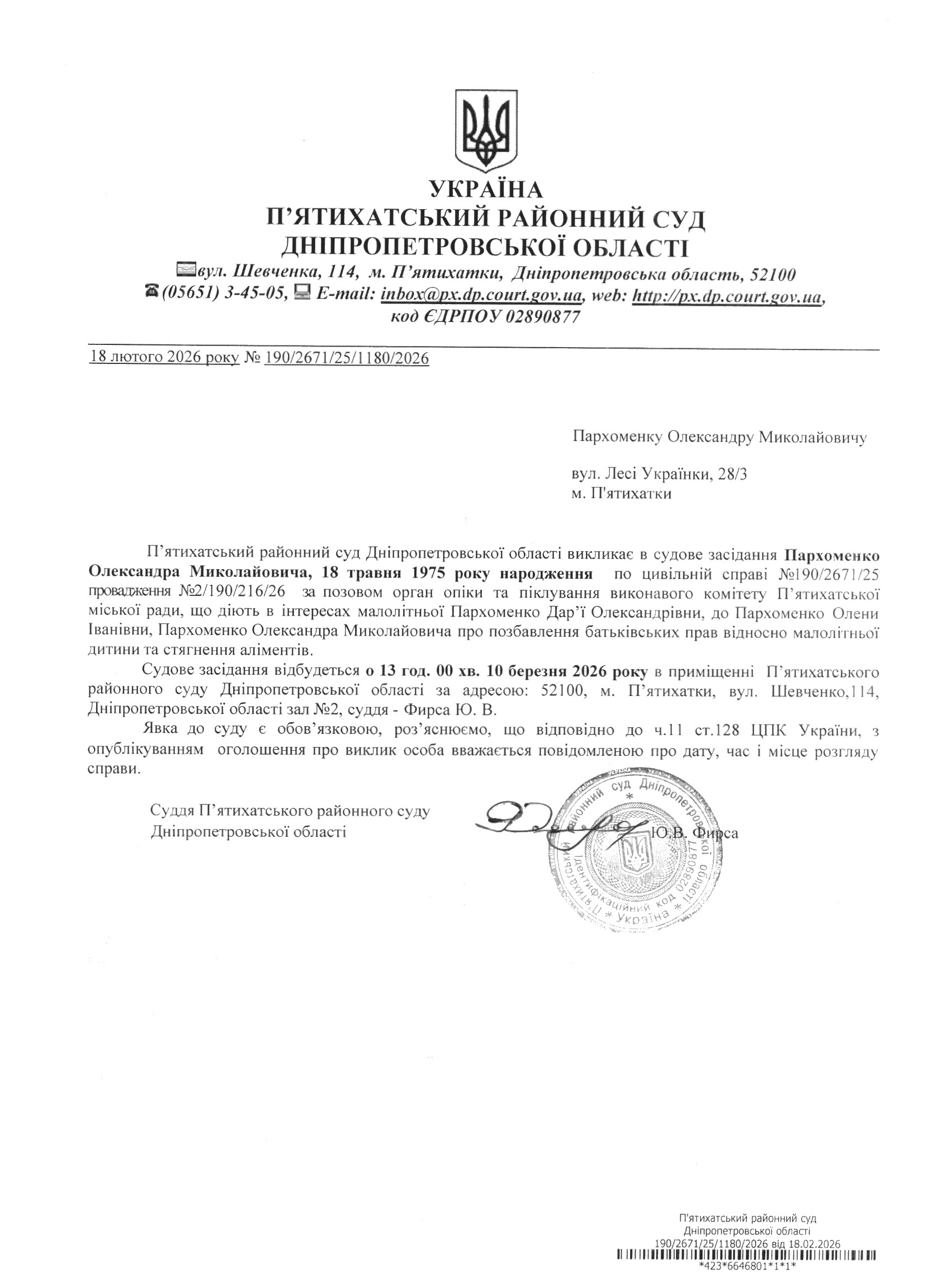 УКРАЇНА
П'ЯТИХАТСЬКИЙ РАЙОННИЙ СУД
ДНІПРОПЕТРОВСЬКОЇ ОБЛАСТІ
вул. Шевченка, 114, м. П'ятихатки, Дніпропетровська область, 52100
(05651) 3-45-05, E-mail: inbox@px.dp.court.gov.ua, web: http://px.dp.court.gov.ua, код ЄДРПОУ 02890877

18 лютого 2026 року № 190/2671/25/1180/2026

Пархоменку Олександру Миколайовичу

вул. Лесі Українки, 28/3
м. П'ятихатки

П'ятихатський районний суд Дніпропетровської області викликає в судове засідання Пархоменко Олександра Миколайовича, 18 травня 1975 року народження по цивільній справі №190/2671/25 провадження №2/190/216/26 за позовом орган опіки та піклування виконавого комітету П'ятихатської міської ради, що діють в інтересах малолітньої Пархоменко Дар'ї Олександрівни, до Пархоменко Олени Іванівни, Пархоменко Олександра Миколайовича про позбавлення батьківських прав відносно малолітньої дитини та стягнення аліментів.

Судове засідання відбудеться о 13 год. 00 хв. 10 березня 2026 року в приміщенні П'ятихатського районного суду Дніпропетровської області за адресою: 52100, м. П'ятихатки, вул. Шевченко,114, Дніпропетровської області зал №2, суддя - Фирса Ю. В.

Явка до суду є обов'язковою, роз'яснюємо, що відповідно до ч.11 ст.128 ЦПК України, з опублікуванням оголошення про виклик особа вважається повідомленою про дату, час і місце розгляду справи.

Суддя П'ятихатського районного суду
Дніпропетровської області
Ю.В. Фирса

П'ятихатський районний суд Дніпропетровської області * Ідентифікаційний код 02890877 * Україна *

П'ятихатський районний суд
Дніпропетровської області
190/2671/25/1180/2026 від 18.02.2026
*423*6646801*1*1*